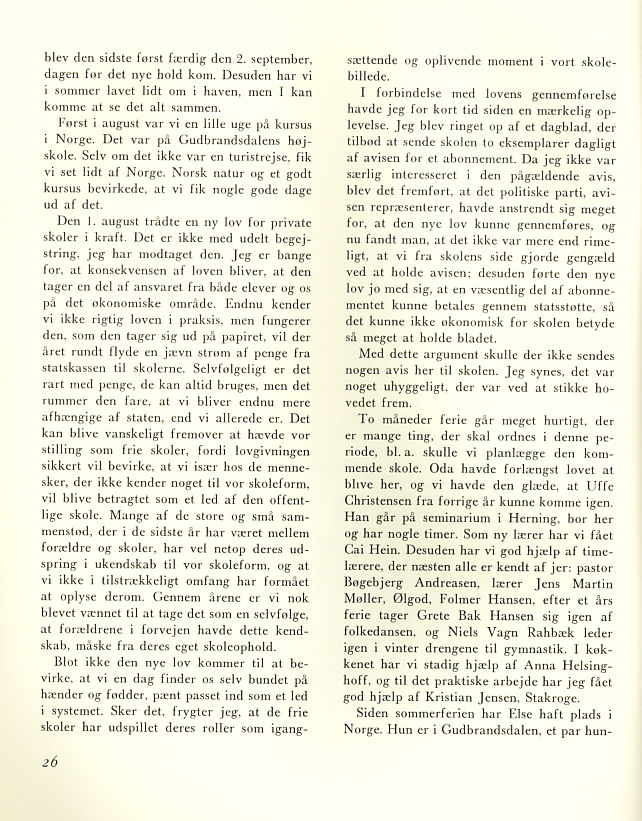 blev den sidste først færdig den 2. september, dagen før det nye hold kom. Desuden har vi i sommer lavet lidt om i haven, men I kan komme at se det alt sammen.

Først i august var vi en lille uge på kursus i Norge. Det var på Gudbrandsdalens højskole. Selv om det ikke var en turistrejse, fik vi set lidt af Norge. Norsk natur og et godt kursus bevirkede, at vi fik nogle gode dage ud af det.

Den 1. august trådte en ny lov for private skoler i kraft. Det er ikke med udelt begejstring, jeg har modtaget den. Jeg er bange for, at konsekvensen af loven bliver, at den tager en del af ansvaret fra både elever og os på det økonomiske område. Endnu kender vi ikke rigtig loven i praksis, men fungerer den, som den tager sig ud på papiret, vil der året rundt flyde en jævn strøm af penge fra statskassen til skolerne. Selvfølgeligt er det rart med penge, de kan altid bruges, men det rummer den fare, at vi bliver endnu mere afhængige af staten, end vi allerede er. Det kan blive vanskeligt fremover at hævde vor stilling som frie skoler, fordi lovgivningen sikkert vil bevirke, at vi især hos de mennesker, der ikke kender noget til vor skoleform, vil blive betragtet som et led af den offentlige skole. Mange af de store og små sammenstød, der i de sidste år har været mellem forældre og skoler, har vel netop deres udspring i ukendskab til vor skoleform, og at vi ikke i tilstrækkeligt omfang har formået at oplyse derom. Gennem årene er vi nok blevet vænnet til at tage det som en selvfølge, at forældrene i forvejen havde dette kendskab, måske fra deres eget skoleophold.

Blot ikke den nye lov kommer til at bevirke, at vi en dag finder os selv bundet på hænder og fødder, pænt passet ind som et led i systemet. Sker det, frygter jeg, at de frie skoler har udspillet deres roller som igangsættende og oplivende moment i vort skolebillede.

I forbindelse med lovens gennemførelse havde jeg for kort tid siden en mærkelig oplevelse. Jeg blev ringet op af et dagblad, der tilbød at sende skolen to eksemplarer dagligt af avisen for et abonnement. Da jeg ikke var særlig interesseret i den pågældende avis, blev det fremført, at det politiske parti, avisen repræsenterer, havde anstrendt sig meget for, at den nye lov kunne gennemføres, og nu fandt man, at det ikke var mere end rimeligt, at vi fra skolens side gjorde gengæld ved at holde avisen; desuden førte den nye lov jo med sig, at en væsentlig del af abonnementet kunne betales gennem statsstøtte, så det kunne ikke økonomisk for skolen betyde så meget at holde bladet.

Med dette argument skulle der ikke sendes nogen avis her til skolen. Jeg synes, det var noget uhyggeligt, der var ved at stikke hovedet frem.

To måneder ferie går meget hurtigt, der er mange ting, der skal ordnes i denne periode, bl. a. skulle vi planlægge den kommende skole. Oda havde forlængst lovet at blive her, og vi havde den glæde, at Uffe Christensen fra forrige år kunne komme igen. Han går på seminarium i Herning, bor her og har nogle timer. Som ny lærer har vi fået Cai Hein. Desuden har vi god hjælp af timelærere, der næsten alle er kendt af jer: pastor Bøgebjerg Andreasen, lærer Jens Martin Møller, Ølgod, Folmer Hansen, efter et års ferie tager Grete Bak Hansen sig igen af folkedansen, og Niels Vagn Rahbæk leder igen i vinter drengene til gymnastik. I køkkenet har vi stadig hjælp af Anna Helsinghoff, og til det praktiske arbejde har jeg fået god hjælp af Kristian Jensen, Stakroge.

Siden sommerferien har Else haft plads i Norge. Hun er i Gudbrandsdalen, et par hun-

26